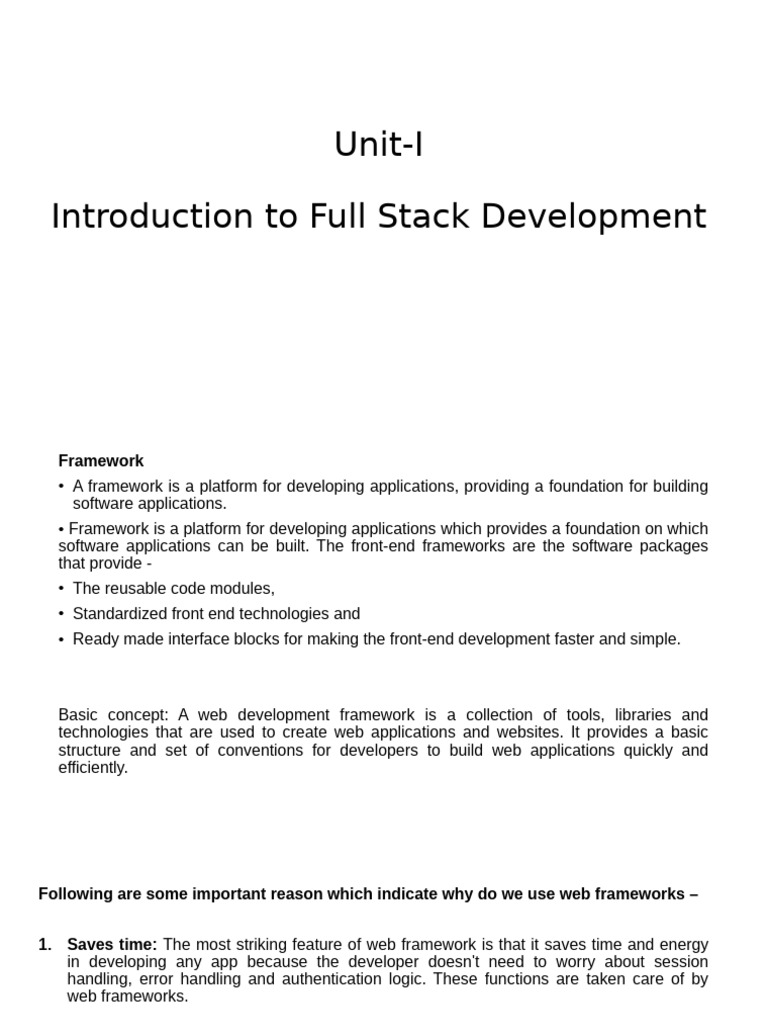 Unit-I

Introduction to Full Stack Development

Framework

• A framework is a platform for developing applications, providing a foundation for building software applications.

• Framework is a platform for developing applications which provides a foundation on which software applications can be built. The front-end frameworks are the software packages that provide -

• The reusable code modules,

• Standardized front end technologies and

• Ready made interface blocks for making the front-end development faster and simple.

Basic concept: A web development framework is a collection of tools, libraries and technologies that are used to create web applications and websites. It provides a basic structure and set of conventions for developers to build web applications quickly and efficiently.

Following are some important reason which indicate why do we use web frameworks –

1. Saves time: The most striking feature of web framework is that it saves time and energy in developing any app because the developer doesn't need to worry about session handling, error handling and authentication logic. These functions are taken care of by web frameworks.